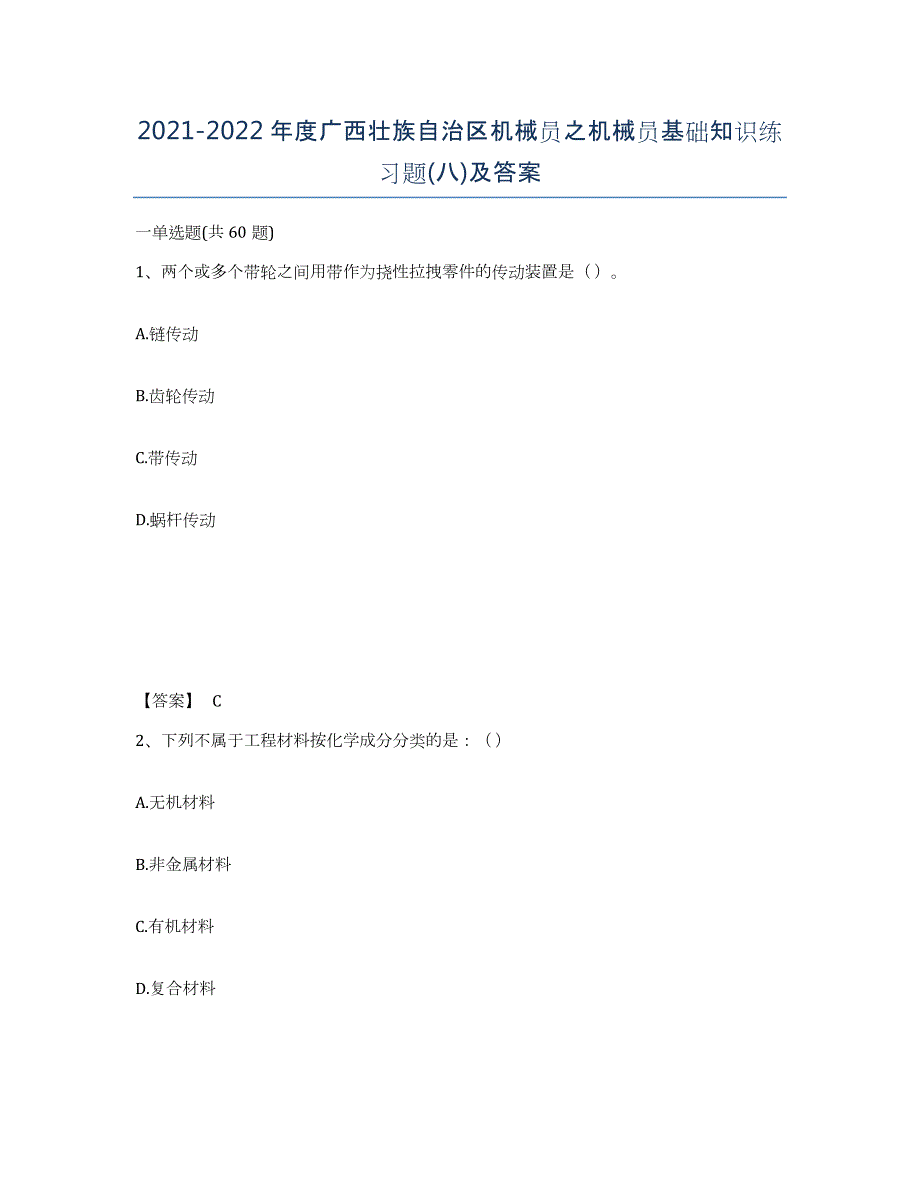 2021-2022年度广西壮族自治区机械员之机械员基础知识练习题(八)及答案

一单选题(共60题)

1、两个或多个带轮之间用带作为挠性拉拽零件的传动装置是（）。

A.链传动

B.齿轮传动

C.带传动

D.蜗杆传动

【答案】 C

2、下列不属于工程材料按化学成分分类的是：（）

A.无机材料

B.非金属材料

C.有机材料

D.复合材料